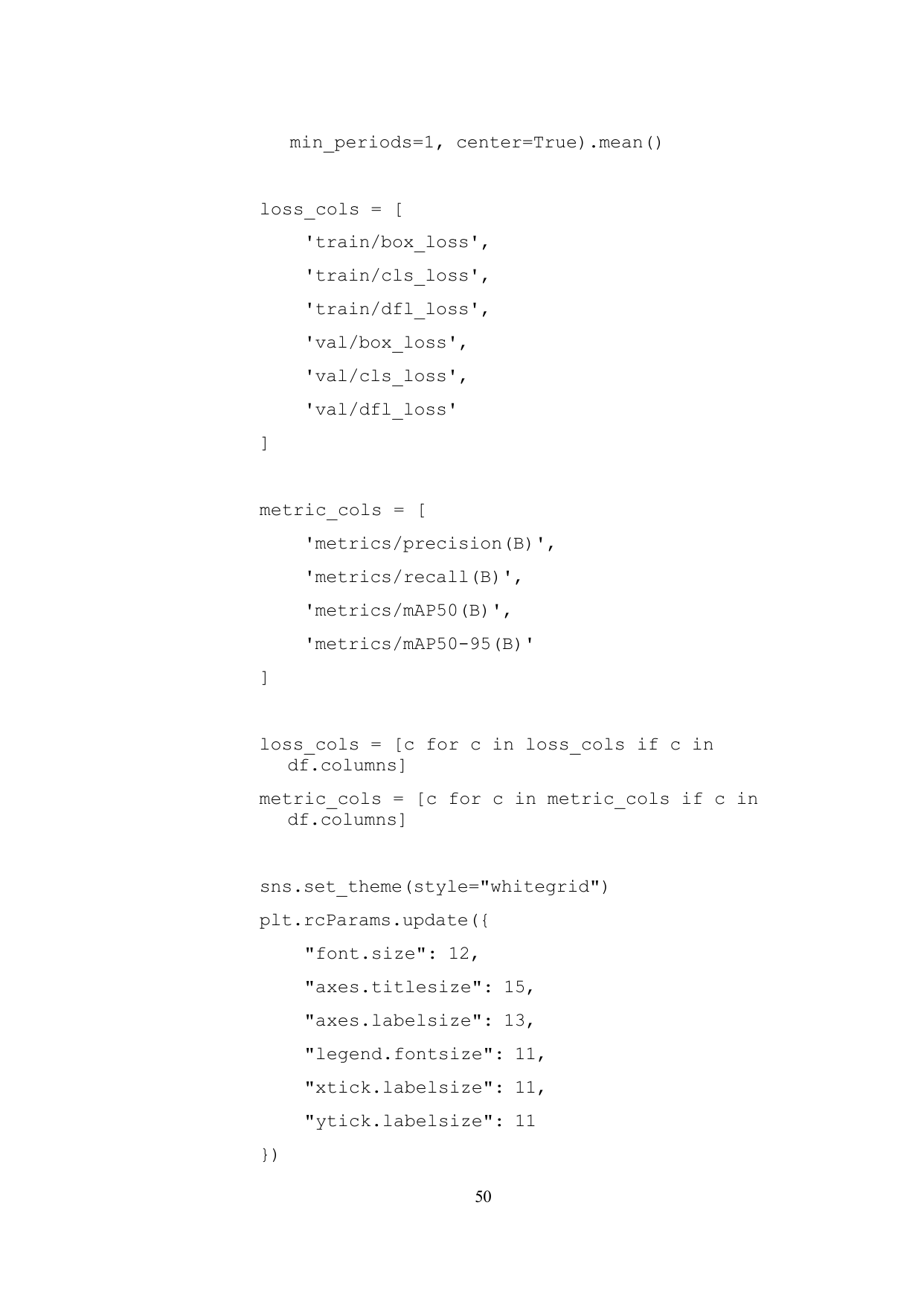 min_periods=1, center=True).mean()

loss_cols = [
    'train/box_loss',
    'train/cls_loss',
    'train/dfl_loss',
    'val/box_loss',
    'val/cls_loss',
    'val/dfl_loss'
]

metric_cols = [
    'metrics/precision(B)',
    'metrics/recall(B)',
    'metrics/mAP50(B)',
    'metrics/mAP50-95(B)'
]

loss_cols = [c for c in loss_cols if c in df.columns]
metric_cols = [c for c in metric_cols if c in df.columns]

sns.set_theme(style="whitegrid")
plt.rcParams.update({
    "font.size": 12,
    "axes.titlesize": 15,
    "axes.labelsize": 13,
    "legend.fontsize": 11,
    "xtick.labelsize": 11,
    "ytick.labelsize": 11
})

50